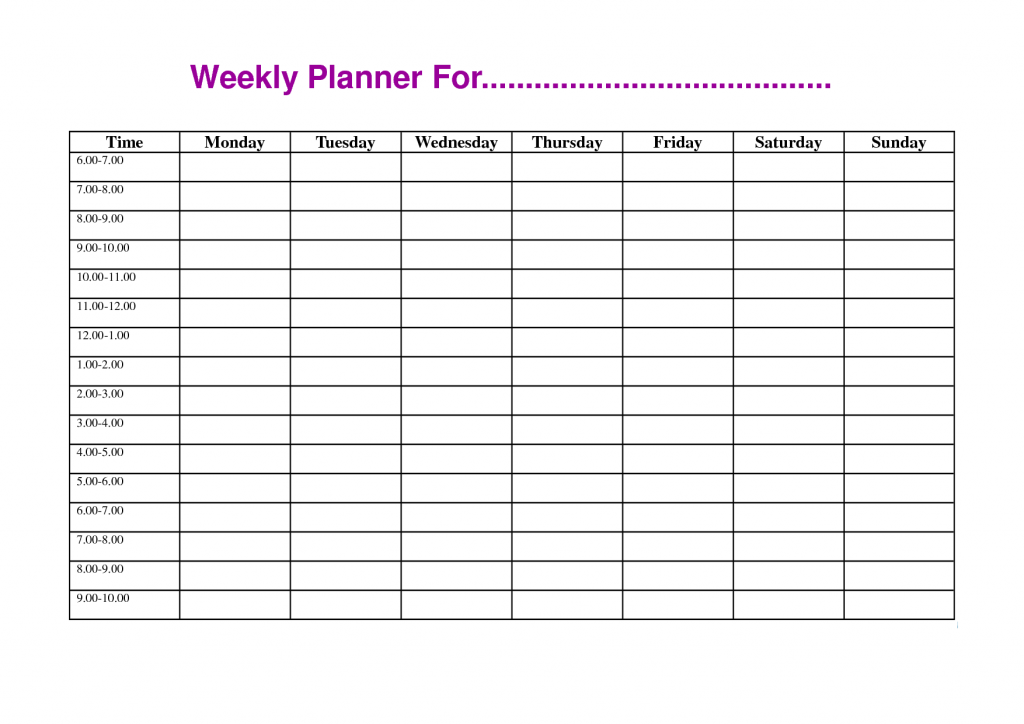 Weekly Planner For____

| Time | Monday | Tuesday | Wednesday | Thursday | Friday | Saturday | Sunday |
|---|---|---|---|---|---|---|---|
| 6.00-7.00 | | | | | | | |
| 7.00-8.00 | | | | | | | |
| 8.00-9.00 | | | | | | | |
| 9.00-10.00 | | | | | | | |
| 10.00-11.00 | | | | | | | |
| 11.00-12.00 | | | | | | | |
| 12.00-1.00 | | | | | | | |
| 1.00-2.00 | | | | | | | |
| 2.00-3.00 | | | | | | | |
| 3.00-4.00 | | | | | | | |
| 4.00-5.00 | | | | | | | |
| 5.00-6.00 | | | | | | | |
| 6.00-7.00 | | | | | | | |
| 7.00-8.00 | | | | | | | |
| 8.00-9.00 | | | | | | | |
| 9.00-10.00 | | | | | | | |